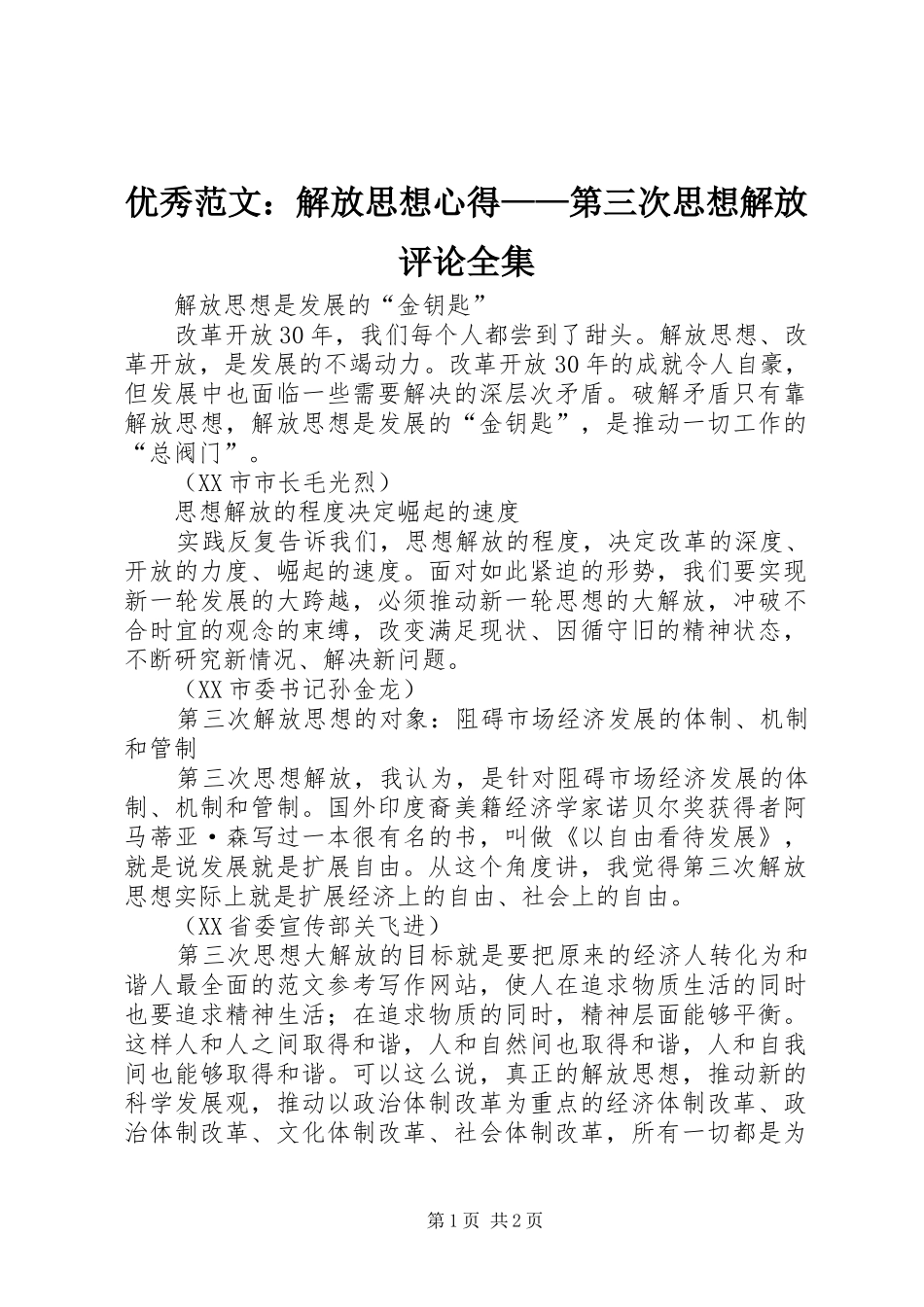 优秀范文：解放思想心得——第三次思想解放评论全集

解放思想是发展的“金钥匙”

改革开放30年，我们每个人都尝到了甜头。解放思想、改革开放，是发展的不竭动力。改革开放30年的成就令人自豪，但发展中也面临一些需要解决的深层次矛盾。破解矛盾只有靠解放思想，解放思想是发展的“金钥匙”，是推动一切工作的“总阀门”。

（XX市市长毛光烈）

思想解放的程度决定崛起的速度

实践反复告诉我们，思想解放的程度，决定改革的深度、开放的力度、崛起的速度。面对如此紧迫的形势，我们要实现新一轮发展的大跨越，必须推动新一轮思想的大解放，冲破不合时宜的观念的束缚，改变满足现状、因循守旧的精神状态，不断研究新情况、解决新问题。

（XX市委书记孙金龙）

第三次解放思想的对象：阻碍市场经济发展的体制、机制和管制

第三次思想解放，我认为，是针对阻碍市场经济发展的体制、机制和管制。国外印度裔美籍经济学家诺贝尔奖获得者阿马蒂亚·森写过一本很有名的书，叫做《以自由看待发展》，就是说发展就是扩展自由。从这个角度讲，我觉得第三次解放思想实际上就是扩展经济上的自由、社会上的自由。

（XX省委宣传部关飞进）

第三次思想大解放的目标就是要把原来的经济人转化为和谐人最全面的范文参考写作网站，使人在追求物质生活的同时也要追求精神生活；在追求物质的同时，精神层面能够平衡。这样人和人之间取得和谐，人和自然间也取得和谐，人和自我间也能够取得和谐。可以这么说，真正的解放思想，推动新的科学发展观，推动以政治体制改革为重点的经济体制改革、政治体制改革、文化体制改革、社会体制改革，所有一切都是为

第1页 共2页